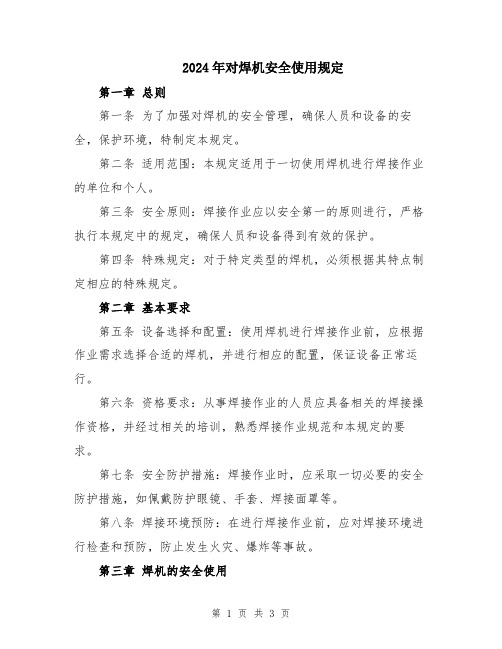 2024年对焊机安全使用规定

第一章 总则

第一条 为了加强对焊机的安全管理，确保人员和设备的安全，保护环境，特制定本规定。

第二条 适用范围：本规定适用于一切使用焊机进行焊接作业的单位和个人。

第三条 安全原则：焊接作业应以安全第一的原则进行，严格执行本规定中的规定，确保人员和设备得到有效的保护。

第四条 特殊规定：对于特定类型的焊机，必须根据其特点制定相应的特殊规定。

第二章 基本要求

第五条 设备选择和配置：使用焊机进行焊接作业前，应根据作业需求选择合适的焊机，并进行相应的配置，保证设备正常运行。

第六条 资格要求：从事焊接作业的人员应具备相关的焊接操作资格，并经过相关的培训，熟悉焊接作业规范和本规定的要求。

第七条 安全防护措施：焊接作业时，应采取一切必要的安全防护措施，如佩戴防护眼镜、手套、焊接面罩等。

第八条 焊接环境预防：在进行焊接作业前，应对焊接环境进行检查和预防，防止发生火灾、爆炸等事故。

第三章 焊机的安全使用

第 1 页 共 3 页